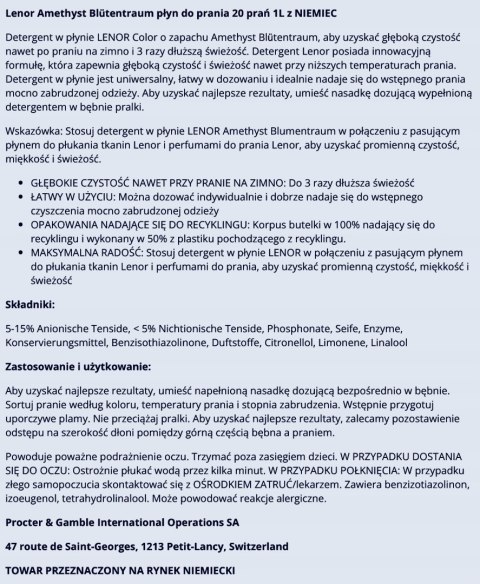 Lenor Amethyst Blütentraum płyn do prania 20 prań 1L z NIEMIEC

Detergent w płynie LENOR Color o zapachu Amethyst Blütentraum, aby uzyskać głęboką czystość nawet po praniu na zimno i 3 razy dłuższą świeżość. Detergent Lenor posiada innowacyjną formułę, która zapewnia głęboką czystość i świeżość nawet przy niższych temperaturach prania. Detergent w płynie jest uniwersalny, łatwy w dozowaniu i idealnie nadaje się do wstępnego prania mocno zabrudzonej odzieży. Aby uzyskać najlepsze rezultaty, umieść nasadkę dozującą wypełnioną detergentem w bębnie pralki.

Wskazówka: Stosuj detergent w płynie LENOR Amethyst Blumentraum w połączeniu z pasującym płynem do płukania tkanin Lenor i perfumami do prania Lenor, aby uzyskać promienną czystość, miękkość i świeżość.

• GŁĘBOKIE CZYSTOŚĆ NAWET PRZY PRANIE NA ZIMNO: Do 3 razy dłuższa świeżość
• ŁATWY W UŻYCIU: Można dozować indywidualnie i dobrze nadaje się do wstępnego czyszczenia mocno zabrudzonej odzieży
• OPAKOWANIA NADAJĄCE SIĘ DO RECYKLINGU: Korpus butelki w 100% nadający się do recyklingu i wykonany w 50% z plastiku pochodzącego z recyklingu.
• MAKSYMALNA RADOŚĆ: Stosuj detergent w płynie LENOR w połączeniu z pasującym płynem do płukania tkanin Lenor i perfumami do prania, aby uzyskać promienną czystość, miękkość i świeżość

Składniki:

5-15% Anionische Tenside, < 5% Nichtionische Tenside, Phosphonate, Seife, Enzyme, Konservierungsmittel, Benzisothiazolinone, Duftstoffe, Citronellol, Limonene, Linalool

Zastosowanie i użytkowanie:

Aby uzyskać najlepsze rezultaty, umieść napełnioną nasadkę dozującą bezpośrednio w bębnie. Sortuj pranie według koloru, temperatury prania i stopnia zabrudzenia. Wstępnie przygotuj uporczywe plamy. Nie przeciążaj pralki. Aby uzyskać najlepsze rezultaty, zalecamy pozostawienie odstępu na szerokość dłoni pomiędzy górną częścią bębna a praniem.

Powoduje poważne podrażnienie oczu. Trzymać poza zasięgiem dzieci. W PRZYPADKU DOSTANIA SIĘ DO OCZU: Ostrożnie płukać wodą przez kilka minut. W PRZYPADKU POŁKNIĘCIA: W przypadku złego samopoczucia skontaktować się z OŚRODKIEM ZATRUĆ/lekarzem. Zawiera benzizotiazolinon, izoeugenol, tetrahydrolinalool. Może powodować reakcje alergiczne.

Procter & Gamble International Operations SA

47 route de Saint-Georges, 1213 Petit-Lancy, Switzerland

TOWAR PRZEZNACZONY NA RYNEK NIEMIECKI